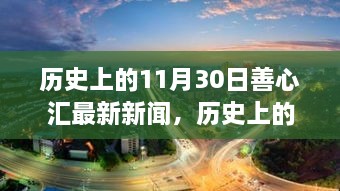 历史上的11月30日善心汇最新新闻，历史上的